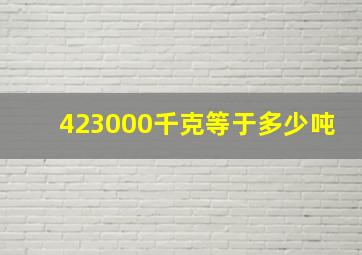 423000千克等于多少吨